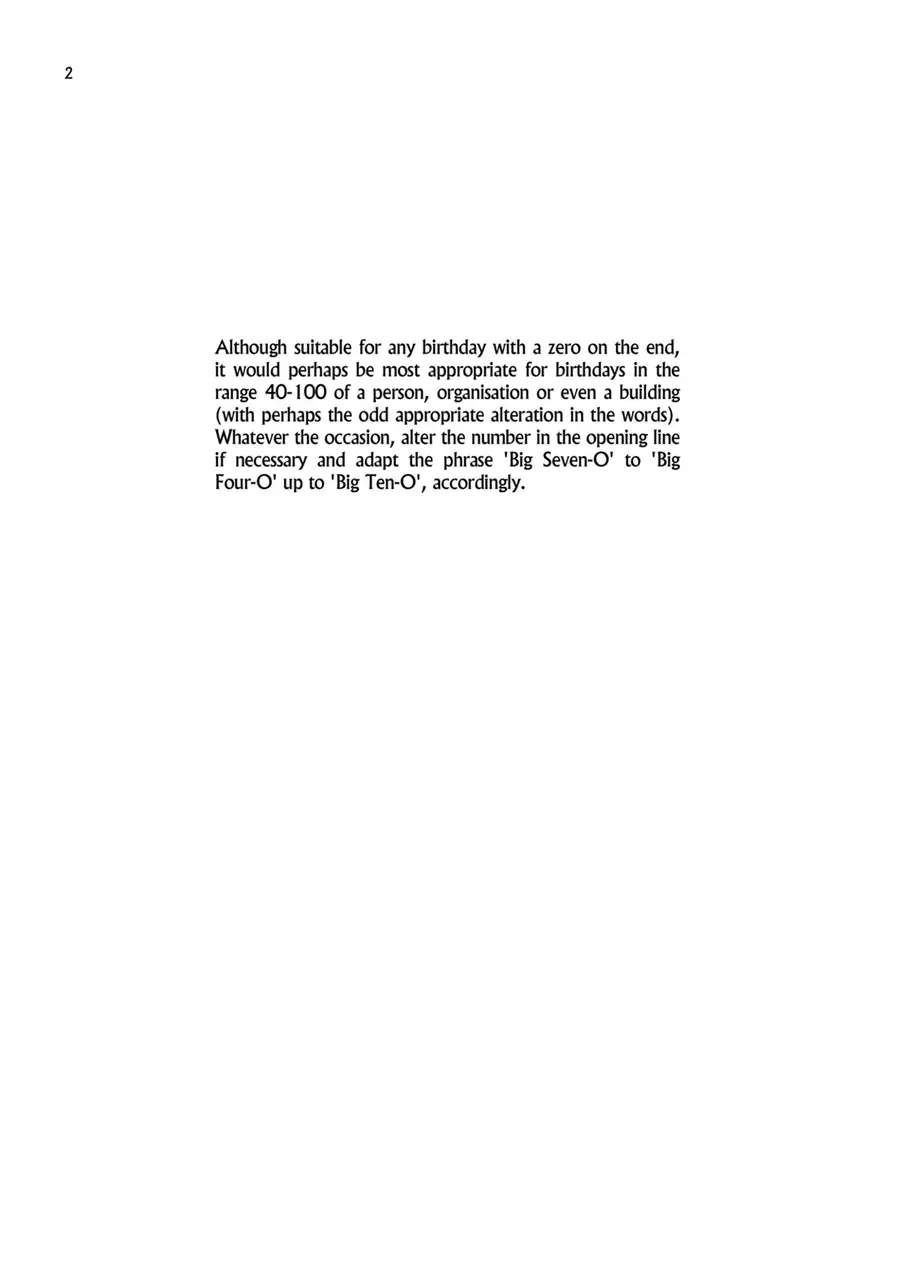 2

Although suitable for any birthday with a zero on the end, it would perhaps be most appropriate for birthdays in the range 40-100 of a person, organisation or even a building (with perhaps the odd appropriate alteration in the words). Whatever the occasion, alter the number in the opening line if necessary and adapt the phrase 'Big Seven-O' to 'Big Four-O' up to 'Big Ten-O', accordingly.